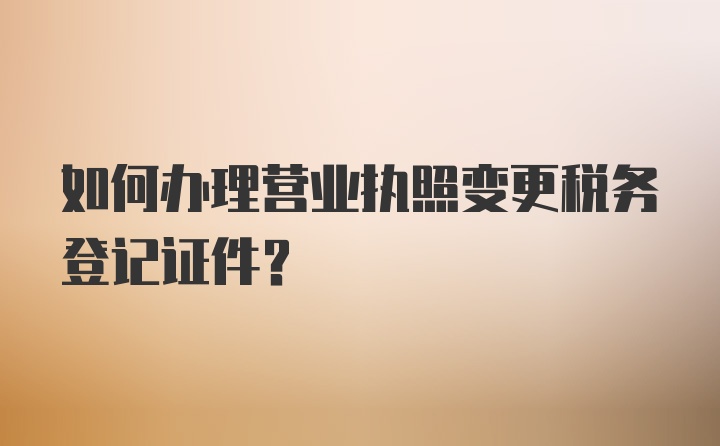 如何办理营业执照变更税务登记证件？